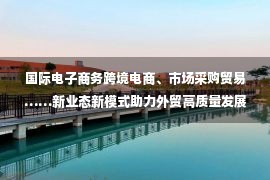 国际电子商务跨境电商、市场采购贸易……新业态新模式助力外贸高质量发展